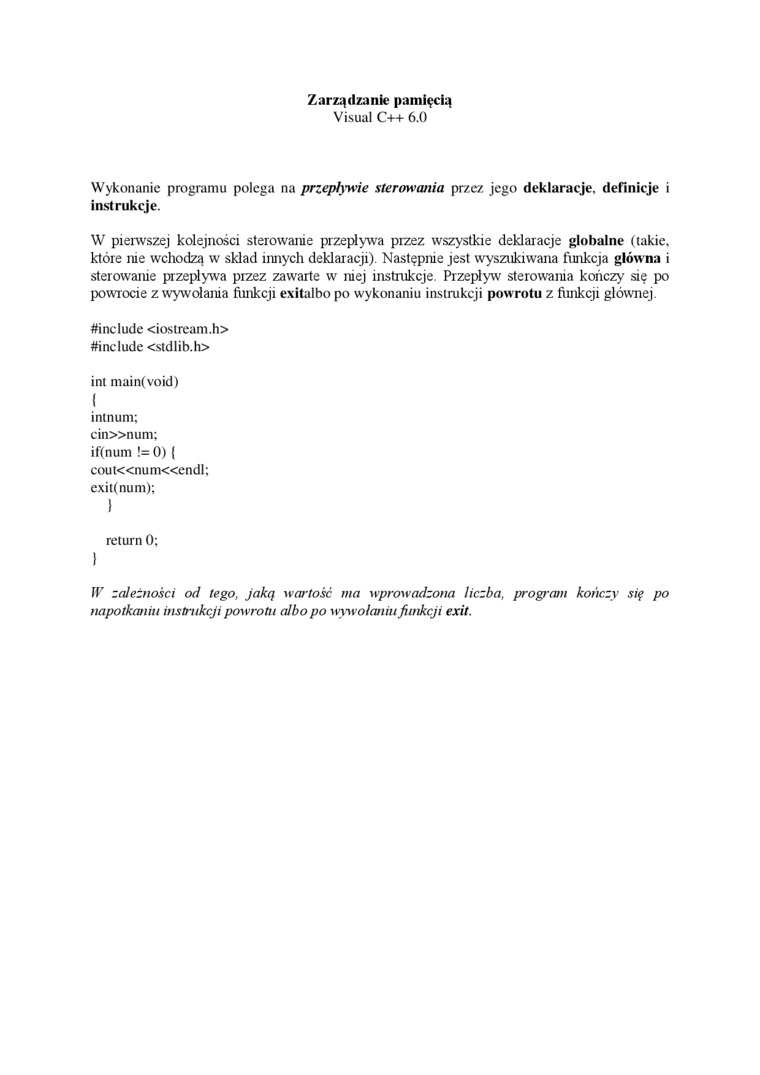 Zarządzanie pamięcią
Visual C++ 6.0

Wykonanie programu polega na przepływie sterowania przez jego deklaracje, definicje i instrukcje.

W pierwszej kolejności sterowanie przepływa przez wszystkie deklaracje globalne (takie, które nie wchodzą w skład innych deklaracji). Następnie jest wyszukiwana funkcja główna i sterowanie przepływa przez zawarte w niej instrukcje. Przepływ sterowania kończy się po powrocie z wywołania funkcji exitalbo po wykonaniu instrukcji powrotu z funkcji głównej.

#include <iostream.h>
#include <stdlib.h>

int main(void)
{
intnum;
cin>>num;
if(num != 0) {
cout<<num<<endl;
exit(num);
}

return 0;
}

W zależności od tego, jaką wartość ma wprowadzona liczba, program kończy się po napotkaniu instrukcji powrotu albo po wywołaniu funkcji exit.